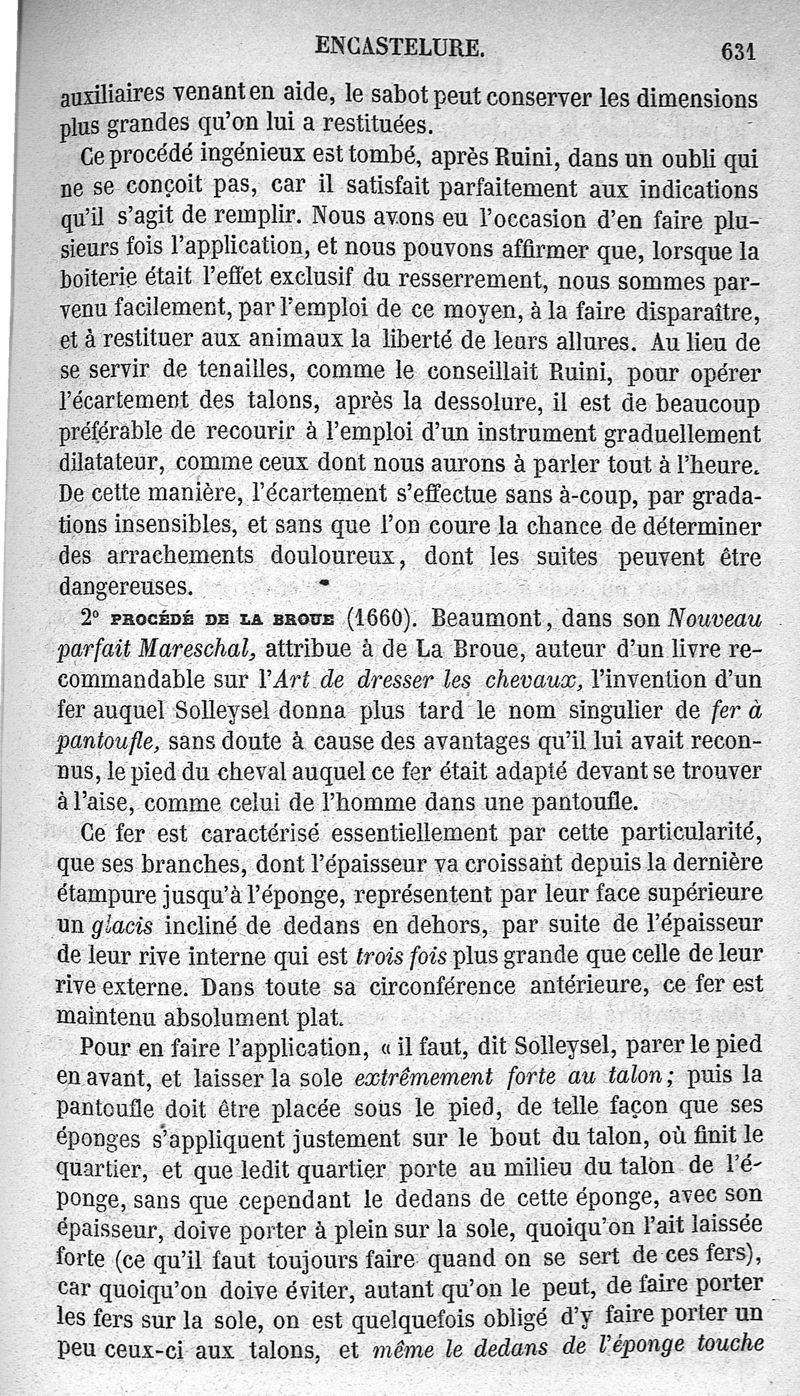 ENCASTELURE. 631

auxiliaires venant en aide, le sabot peut conserver les dimensions plus grandes qu'on lui a restituées.

Ce procédé ingénieux est tombé, après Ruini, dans un oubli qui ne se conçoit pas, car il satisfait parfaitement aux indications qu'il s'agit de remplir. Nous avons eu l'occasion d'en faire plusieurs fois l'application, et nous pouvons affirmer que, lorsque la boiterie était l'effet exclusif du resserrement, nous sommes parvenu facilement, par l'emploi de ce moyen, à la faire disparaître, et à restituer aux animaux la liberté de leurs allures. Au lieu de se servir de tenailles, comme le conseillait Ruini, pour opérer l'écartement des talons, après la dessolure, il est de beaucoup préférable de recourir à l'emploi d'un instrument graduellement dilatateur, comme ceux dont nous aurons à parler tout à l'heure. De cette manière, l'écartement s'effectue sans à-coup, par gradations insensibles, et sans que l'on coure la chance de déterminer des arrachements douloureux, dont les suites peuvent être dangereuses.

2° PROCÉDÉ DE LA BROUE (1660). Beaumont, dans son Nouveau parfait Mareschal, attribue à de La Broue, auteur d'un livre recommandable sur l'Art de dresser les chevaux, l'invention d'un fer auquel Solleysel donna plus tard le nom singulier de fer à pantoufle, sans doute à cause des avantages qu'il lui avait reconnus, le pied du cheval auquel ce fer était adapté devant se trouver à l'aise, comme celui de l'homme dans une pantoufle.

Ce fer est caractérisé essentiellement par cette particularité, que ses branches, dont l'épaisseur va croissant depuis la dernière étampure jusqu'à l'éponge, représentent par leur face supérieure un glacis incliné de dedans en dehors, par suite de l'épaisseur de leur rive interne qui est trois fois plus grande que celle de leur rive externe. Dans toute sa circonférence antérieure, ce fer est maintenu absolument plat.

Pour en faire l'application, « il faut, dit Solleysel, parer le pied en avant, et laisser la sole extrêmement forte au talon; puis la pantoufle doit être placée sous le pied, de telle façon que ses éponges s'appliquent justement sur le bout du talon, où finit le quartier, et que ledit quartier porte au milieu du talon de l'éponge, sans que cependant le dedans de cette éponge, avec son épaisseur, doive porter à plein sur la sole, quoiqu'on l'ait laissée forte (ce qu'il faut toujours faire quand on se sert de ces fers), car quoiqu'on doive éviter, autant qu'on le peut, de faire porter les fers sur la sole, on est quelquefois obligé d'y faire porter un peu ceux-ci aux talons, et même le dedans de l'éponge touche